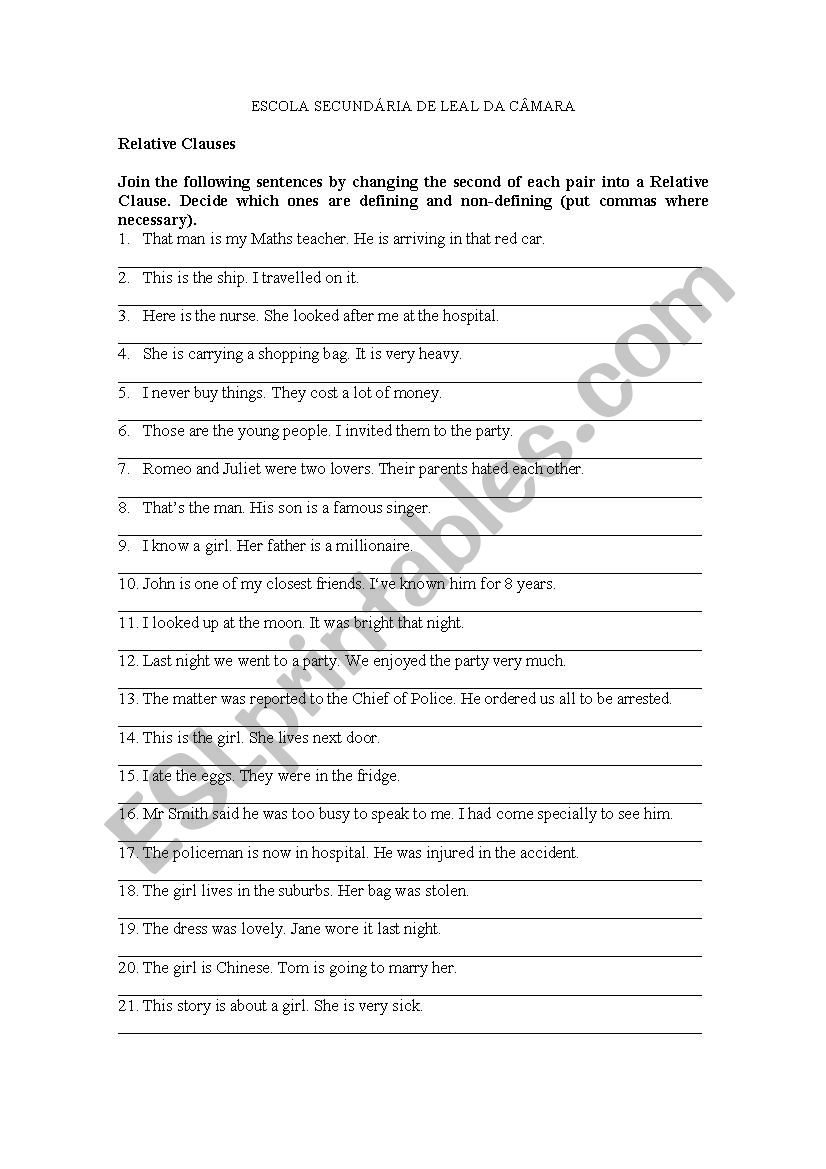 ESCOLA SECUNDÁRIA DE LEAL DA CÂMARA

Relative Clauses

Join the following sentences by changing the second of each pair into a Relative Clause. Decide which ones are defining and non-defining (put commas where necessary).

1. That man is my Maths teacher. He is arriving in that red car.

2. This is the ship. I travelled on it.

3. Here is the nurse. She looked after me at the hospital.

4. She is carrying a shopping bag. It is very heavy.

5. I never buy things. They cost a lot of money.

6. Those are the young people. I invited them to the party.

7. Romeo and Juliet were two lovers. Their parents hated each other.

8. That's the man. His son is a famous singer.

9. I know a girl. Her father is a millionaire.

10. John is one of my closest friends. I've known him for 8 years.

11. I looked up at the moon. It was bright that night.

12. Last night we went to a party. We enjoyed the party very much.

13. The matter was reported to the Chief of Police. He ordered us all to be arrested.

14. This is the girl. She lives next door.

15. I ate the eggs. They were in the fridge.

16. Mr Smith said he was too busy to speak to me. I had come specially to see him.

17. The policeman is now in hospital. He was injured in the accident.

18. The girl lives in the suburbs. Her bag was stolen.

19. The dress was lovely. Jane wore it last night.

20. The girl is Chinese. Tom is going to marry her.

21. This story is about a girl. She is very sick.

ESLprintables.com